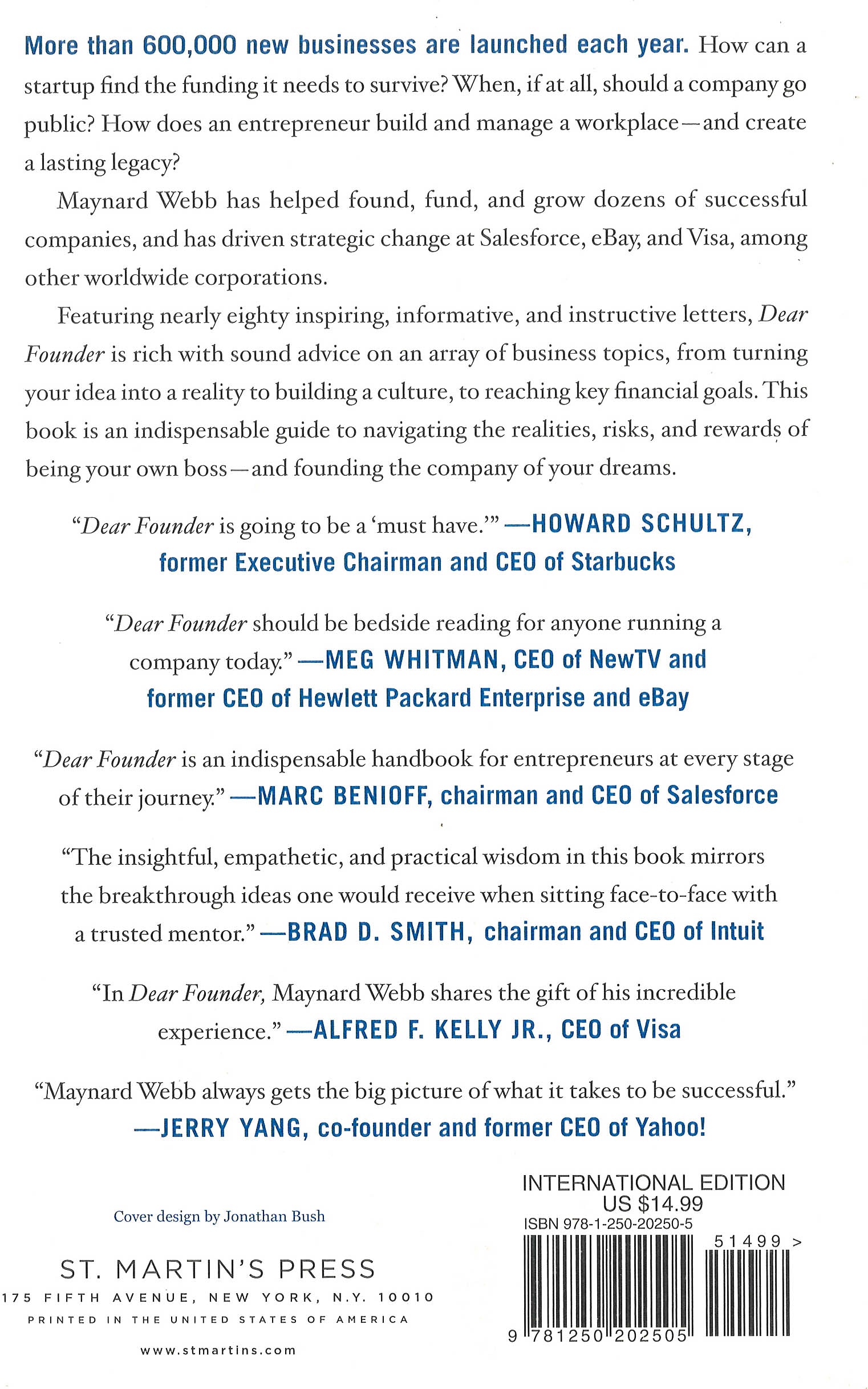 More than 600,000 new businesses are launched each year. How can a startup find the funding it needs to survive? When, if at all, should a company go public? How does an entrepreneur build and manage a workplace—and create a lasting legacy?

Maynard Webb has helped found, fund, and grow dozens of successful companies, and has driven strategic change at Salesforce, eBay, and Visa, among other worldwide corporations.

Featuring nearly eighty inspiring, informative, and instructive letters, Dear Founder is rich with sound advice on an array of business topics, from turning your idea into a reality to building a culture, to reaching key financial goals. This book is an indispensable guide to navigating the realities, risks, and rewards of being your own boss—and founding the company of your dreams.

"Dear Founder is going to be a 'must have.'" —HOWARD SCHULTZ, former Executive Chairman and CEO of Starbucks

"Dear Founder should be bedside reading for anyone running a company today." —MEG WHITMAN, CEO of NewTV and former CEO of Hewlett Packard Enterprise and eBay

"Dear Founder is an indispensable handbook for entrepreneurs at every stage of their journey." —MARC BENIOFF, chairman and CEO of Salesforce

"The insightful, empathetic, and practical wisdom in this book mirrors the breakthrough ideas one would receive when sitting face-to-face with a trusted mentor." —BRAD D. SMITH, chairman and CEO of Intuit

"In Dear Founder, Maynard Webb shares the gift of his incredible experience." —ALFRED F. KELLY JR., CEO of Visa

"Maynard Webb always gets the big picture of what it takes to be successful." —JERRY YANG, co-founder and former CEO of Yahoo!

Cover design by Jonathan Bush

ST. MARTIN'S PRESS
175 FIFTH AVENUE, NEW YORK, N.Y. 10010
PRINTED IN THE UNITED STATES OF AMERICA
www.stmartins.com

INTERNATIONAL EDITION
US $14.99
ISBN 978-1-250-20250-5
51499 >
9 781250 202505